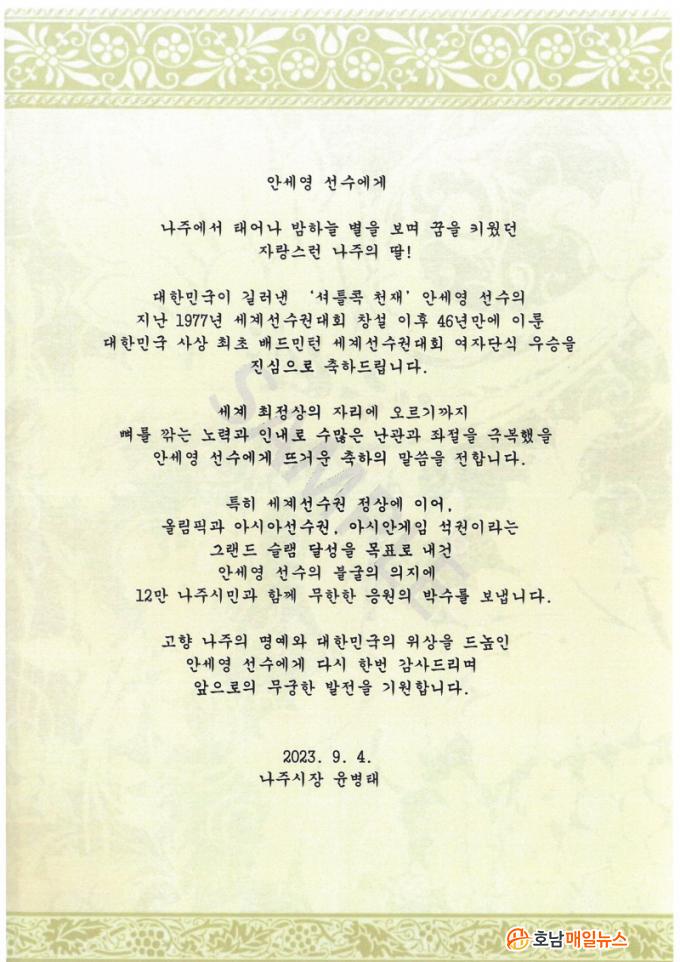 안세영 선수에게

나주에서 태어나 밤하늘 별을 보며 꿈을 키웠던
자랑스런 나주의 딸!

대한민국이 길러낸 '셔틀콕 천재' 안세영 선수의
지난 1977년 세계선수권대회 창설 이후 46년만에 이룬
대한민국 사상 최초 배드민턴 세계선수권대회 여자단식 우승을
진심으로 축하드립니다.

세계 최정상의 자리에 오르기까지
뼈를 깎는 노력과 인내로 수많은 난관과 좌절을 극복했을
안세영 선수에게 뜨거운 축하의 말씀을 전합니다.

특히 세계선수권 정상에 이어,
올림픽과 아시아선수권, 아시안게임 석권이라는
그랜드 슬램 달성을 목표로 내건
안세영 선수의 불굴의 의지에
12만 나주시민과 함께 무한한 응원의 박수를 보냅니다.

고향 나주의 명예와 대한민국의 위상을 드높인
안세영 선수에게 다시 한번 감사드리며
앞으로의 무궁한 발전을 기원합니다.

2023. 9. 4.
나주시장 윤병태

호남매일뉴스